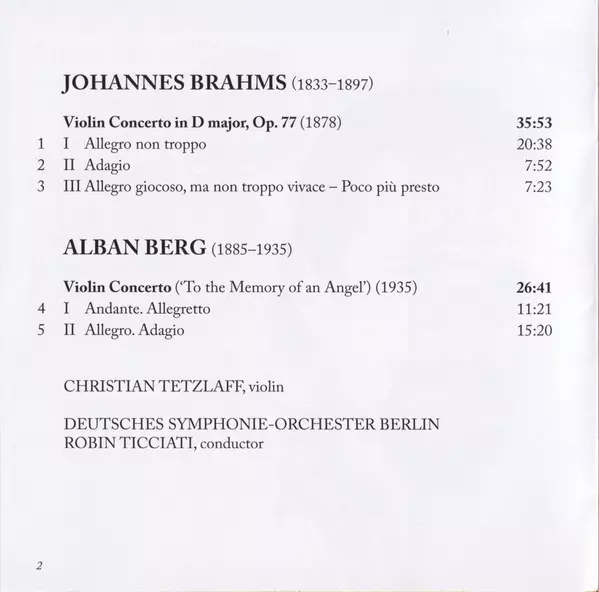 JOHANNES BRAHMS (1833–1897)

Violin Concerto in D major, Op. 77 (1878) 35:53
1 I Allegro non troppo 20:38
2 II Adagio 7:52
3 III Allegro giocoso, ma non troppo vivace – Poco più presto 7:23

ALBAN BERG (1885–1935)

Violin Concerto ('To the Memory of an Angel') (1935) 26:41
4 I Andante. Allegretto 11:21
5 II Allegro. Adagio 15:20

CHRISTIAN TETZLAFF, violin

DEUTSCHES SYMPHONIE-ORCHESTER BERLIN
ROBIN TICCIATI, conductor

2